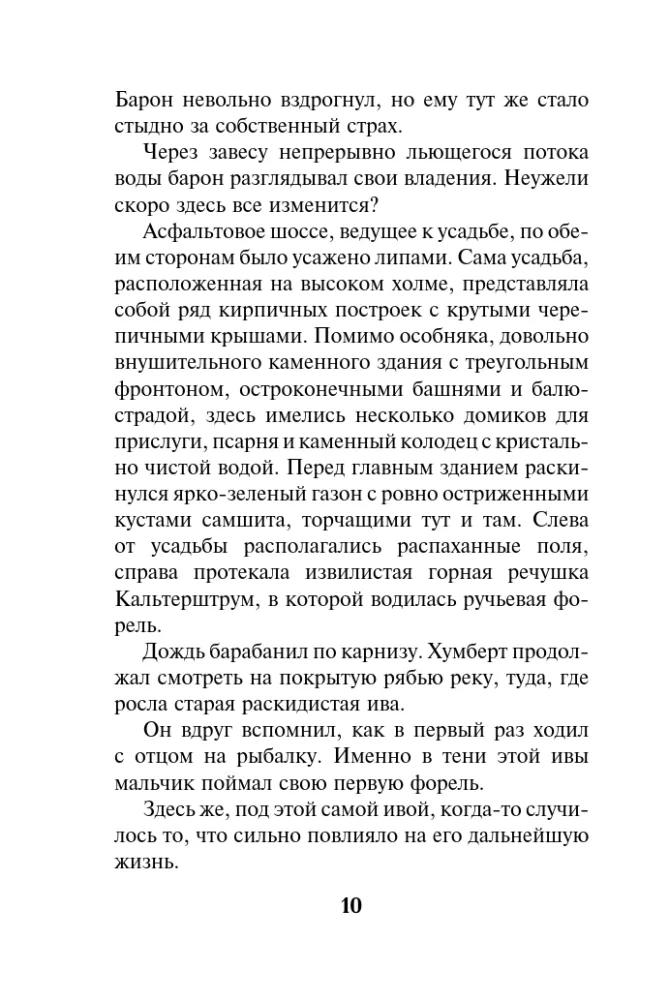 Барон невольно вздрогнул, но ему тут же стало стыдно за собственный страх.

Через завесу непрерывно льющегося потока воды барон разглядывал свои владения. Неужели скоро здесь все изменится?

Асфальтовое шоссе, ведущее к усадьбе, по обеим сторонам было усажено липами. Сама усадьба, расположенная на высоком холме, представляла собой ряд кирпичных построек с крутыми черепичными крышами. Помимо особняка, довольно внушительного каменного здания с треугольным фронтоном, остроконечными башнями и балюстрадой, здесь имелись несколько домиков для прислуги, псарня и каменный колодец с кристально чистой водой. Перед главным зданием раскинулся ярко-зеленый газон с ровно остриженными кустами самшита, торчащими тут и там. Слева от усадьбы располагались распаханные поля, справа протекала извилистая горная речушка Кальтерштрум, в которой водилась ручьевая форель.

Дождь барабанил по карнизу. Хумберт продолжал смотреть на покрытую рябью реку, туда, где росла старая раскидистая ива.

Он вдруг вспомнил, как в первый раз ходил с отцом на рыбалку. Именно в тени этой ивы мальчик поймал свою первую форель.

Здесь же, под этой самой ивой, когда-то случилось то, что сильно повлияло на его дальнейшую жизнь.

10